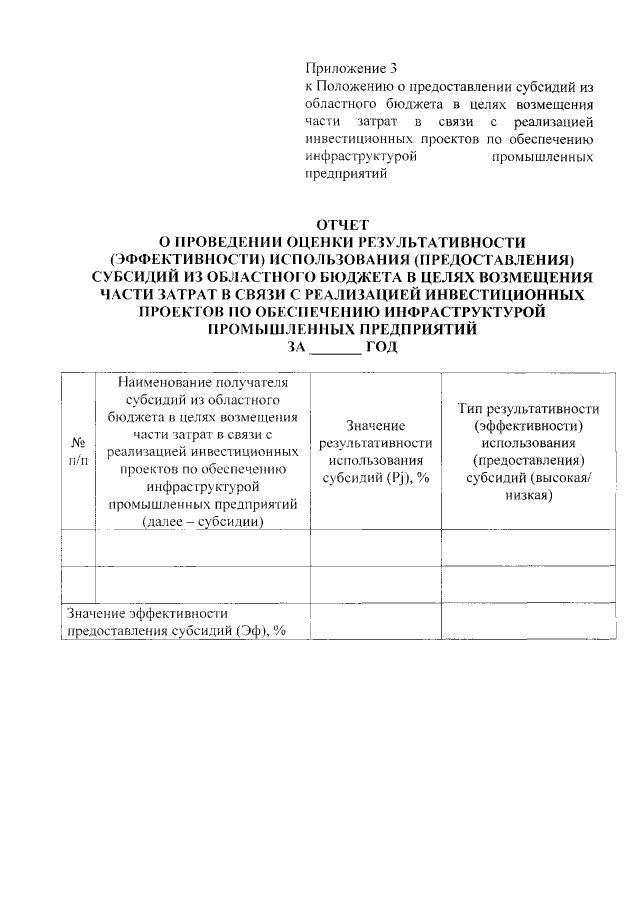 Приложение 3
к Положению о предоставлении субсидий из областного бюджета в целях возмещения части затрат в связи с реализацией инвестиционных проектов по обеспечению инфраструктурой промышленных предприятий

ОТЧЕТ
О ПРОВЕДЕНИИ ОЦЕНКИ РЕЗУЛЬТАТИВНОСТИ (ЭФФЕКТИВНОСТИ) ИСПОЛЬЗОВАНИЯ (ПРЕДОСТАВЛЕНИЯ) СУБСИДИЙ ИЗ ОБЛАСТНОГО БЮДЖЕТА В ЦЕЛЯХ ВОЗМЕЩЕНИЯ ЧАСТИ ЗАТРАТ В СВЯЗИ С РЕАЛИЗАЦИЕЙ ИНВЕСТИЦИОННЫХ ПРОЕКТОВ ПО ОБЕСПЕЧЕНИЮ ИНФРАСТРУКТУРОЙ ПРОМЫШЛЕННЫХ ПРЕДПРИЯТИЙ
ЗА ____ ГОД

| № п/п | Наименование получателя субсидий из областного бюджета в целях возмещения части затрат в связи с реализацией инвестиционных проектов по обеспечению инфраструктурой промышленных предприятий (далее – субсидии) | Значение результативности использования субсидий (Pj), % | Тип результативности (эффективности) использования (предоставления) субсидий (высокая/ низкая) |
|---|---|---|---|
| | | | |
| | | | |
| Значение эффективности предоставления субсидий (Эф), % | | | |